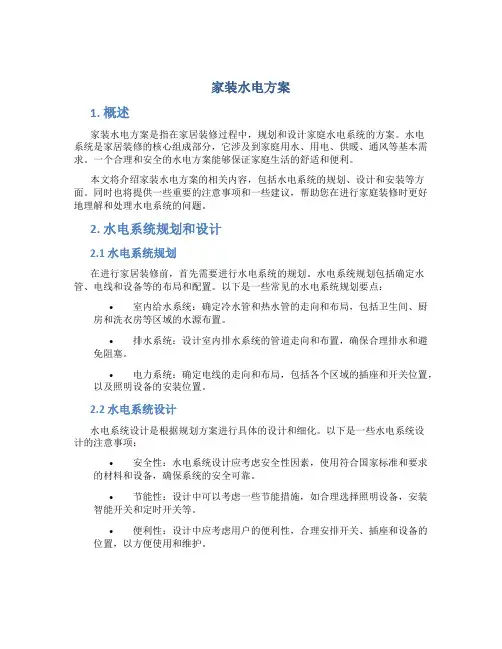 家装水电方案

1. 概述

家装水电方案是指在家居装修过程中，规划和设计家庭水电系统的方案。水电系统是家居装修的核心组成部分，它涉及到家庭用水、用电、供暖、通风等基本需求。一个合理和安全的水电方案能够保证家庭生活的舒适和便利。

本文将介绍家装水电方案的相关内容，包括水电系统的规划、设计和安装等方面。同时也将提供一些重要的注意事项和一些建议，帮助您在进行家庭装修时更好地理解和处理水电系统的问题。

2. 水电系统规划和设计

2.1 水电系统规划

在进行家居装修前，首先需要进行水电系统的规划。水电系统规划包括确定水管、电线和设备等的布局和配置。以下是一些常见的水电系统规划要点：

• 室内给水系统：确定冷水管和热水管的走向和布局，包括卫生间、厨房和洗衣房等区域的水源布置。

• 排水系统：设计室内排水系统的管道走向和布置，确保合理排水和避免阻塞。

• 电力系统：确定电线的走向和布局，包括各个区域的插座和开关位置，以及照明设备的安装位置。

2.2 水电系统设计

水电系统设计是根据规划方案进行具体的设计和细化。以下是一些水电系统设计的注意事项：

• 安全性：水电系统设计应考虑安全性因素，使用符合国家标准和要求的材料和设备，确保系统的安全可靠。

• 节能性：设计中可以考虑一些节能措施，如合理选择照明设备，安装智能开关和定时开关等。

• 便利性：设计中应考虑用户的便利性，合理安排开关、插座和设备的位置，以方便使用和维护。